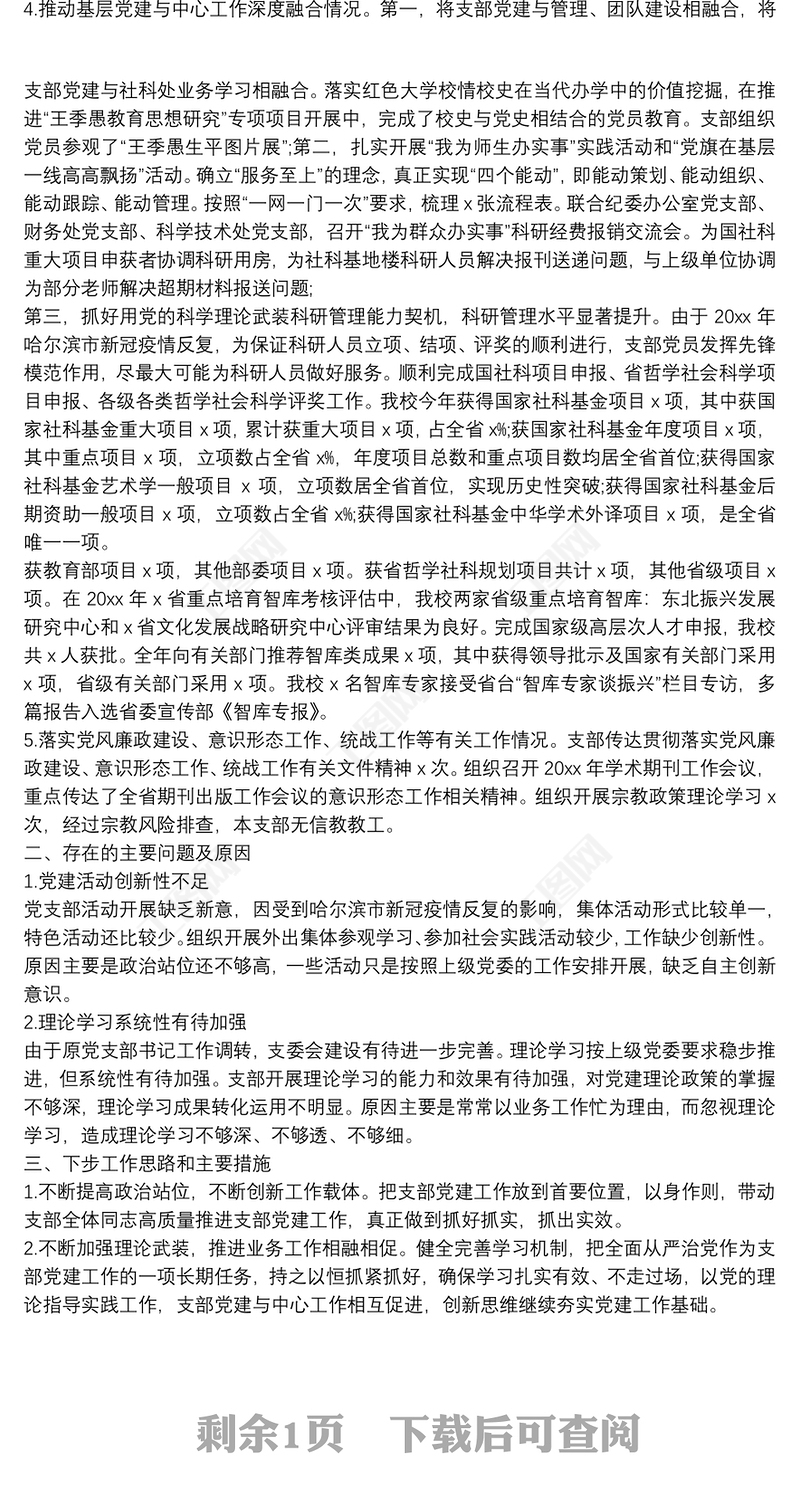 4.推动基层党建与中心工作深度融合情况。第一，将支部党建与管理、团队建设相融合，将

支部党建与社科处业务学习相融合。落实红色大学校情校史在当代办学中的价值挖掘，在推进“王季愚教育思想研究”专项项目开展中，完成了校史与党史相结合的党员教育。支部组织党员参观了“王季愚生平图片展”;第二，扎实开展“我为师生办实事”实践活动和“党旗在基层一线高高飘扬”活动。确立“服务至上”的理念，真正实现“四个能动”，即能动策划、能动组织、能动跟踪、能动管理。按照“一网一门一次”要求，梳理 x 张流程表。联合纪委办公室党支部、财务处党支部、科学技术处党支部，召开“我为群众办实事”科研经费报销交流会。为国社科重大项目申获者协调科研用房，为社科基地楼科研人员解决报刊送递问题，与上级单位协调为部分老师解决超期材料报送问题;
第三，抓好用党的科学理论武装科研管理能力契机，科研管理水平显著提升。由于 20xx 年哈尔滨市新冠疫情反复，为保证科研人员立项、结项、评奖的顺利进行，支部党员发挥先锋模范作用，尽最大可能为科研人员做好服务。顺利完成国社科项目申报、省哲学社会科学项目申报、各级各类哲学社会科学评奖工作。我校今年获得国家社科基金项目 x 项，其中获国家社科基金重大项目 x 项，累计获重大项目 x 项，占全省 x%;获国家社科基金年度项目 x 项，其中重点项目 x 项，立项数占全省 x%，年度项目总数和重点项目数均居全省首位;获得国家社科基金艺术学一般项目 x 项，立项数居全省首位，实现历史性突破;获得国家社科基金后期资助一般项目 x 项，立项数占全省 x%;获得国家社科基金中华学术外译项目 x 项，是全省唯一一项。
获教育部项目 x 项，其他部委项目 x 项。获省哲学社科规划项目共计 x 项，其他省级项目 x 项。在 20xx 年 x 省重点培育智库考核评估中，我校两家省级重点培育智库：东北振兴发展研究中心和 x 省文化发展战略研究中心评审结果为良好。完成国家级高层次人才申报，我校共 x 人获批。全年向有关部门推荐智库类成果 x 项，其中获得领导批示及国家有关部门采用 x 项，省级有关部门采用 x 项。我校 x 名智库专家接受省台“智库专家谈振兴”栏目专访，多篇报告入选省委宣传部《智库专报》。
5.落实党风廉政建设、意识形态工作、统战工作等有关工作情况。支部传达贯彻落实党风廉政建设、意识形态工作、统战工作有关文件精神 x 次。组织召开 20xx 年学术期刊工作会议，重点传达了全省期刊出版工作会议的意识形态工作相关精神。组织开展宗教政策理论学习 x 次，经过宗教风险排查，本支部无信教教工。
二、存在的主要问题及原因
1.党建活动创新性不足
党支部活动开展缺乏新意，因受到哈尔滨市新冠疫情反复的影响，集体活动形式比较单一，特色活动还比较少。组织开展外出集体参观学习、参加社会实践活动较少，工作缺少创新性。原因主要是政治站位还不够高，一些活动只是按照上级党委的工作安排开展，缺乏自主创新意识。
2.理论学习系统性有待加强
由于原党支部书记工作调转，支委会建设有待进一步完善。理论学习按上级党委要求稳步推进，但系统性有待加强。支部开展理论学习的能力和效果有待加强，对党建理论政策的掌握不够深，理论学习成果转化运用不明显。原因主要是常常以业务工作忙为理由，而忽视理论学习，造成理论学习不够深、不够透、不够细。
三、下步工作思路和主要措施
1.不断提高政治站位，不断创新工作载体。把支部党建工作放到首要位置，以身作则，带动支部全体同志高质量推进支部党建工作，真正做到抓好抓实，抓出实效。
2.不断加强理论武装，推进业务工作相融相促。健全完善学习机制，把全面从严治党作为支部党建工作的一项长期任务，持之以恒抓紧抓好，确保学习扎实有效、不走过场，以党的理论指导实践工作，支部党建与中心工作相互促进，创新思维继续夯实党建工作基础。

剩余1页 下载后可查阅